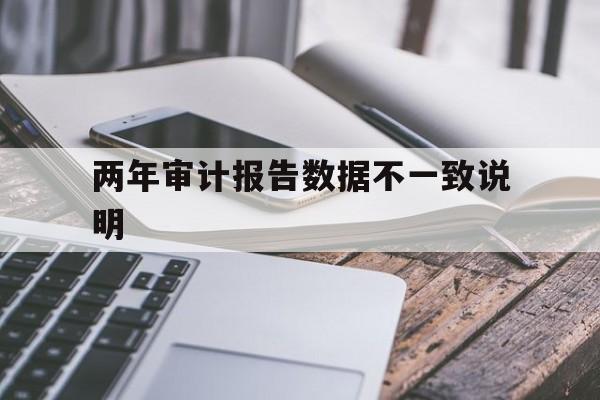 两年审计报告数据不一致说明